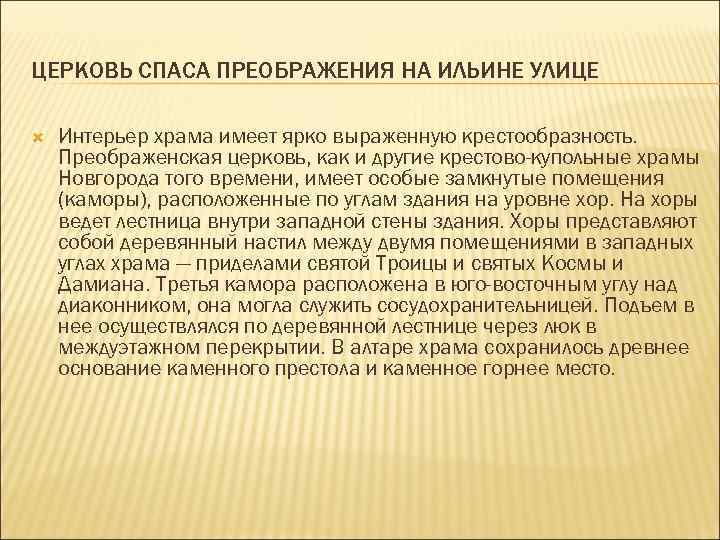 ЦЕРКОВЬ СПАСА ПРЕОБРАЖЕНИЯ НА ИЛЬИНЕ УЛИЦЕ

Интерьер храма имеет ярко выраженную крестообразность. Преображенская церковь, как и другие крестово-купольные храмы Новгорода того времени, имеет особые замкнутые помещения (каморы), расположенные по углам здания на уровне хор. На хоры ведет лестница внутри западной стены здания. Хоры представляют собой деревянный настил между двумя помещениями в западных углах храма — приделами святой Троицы и святых Космы и Дамиана. Третья камора расположена в юго-восточным углу над диаконником, она могла служить сосудохранительницей. Подъем в нее осуществлялся по деревянной лестнице через люк в междуэтажном перекрытии. В алтаре храма сохранилось древнее основание каменного престола и каменное горнее место.